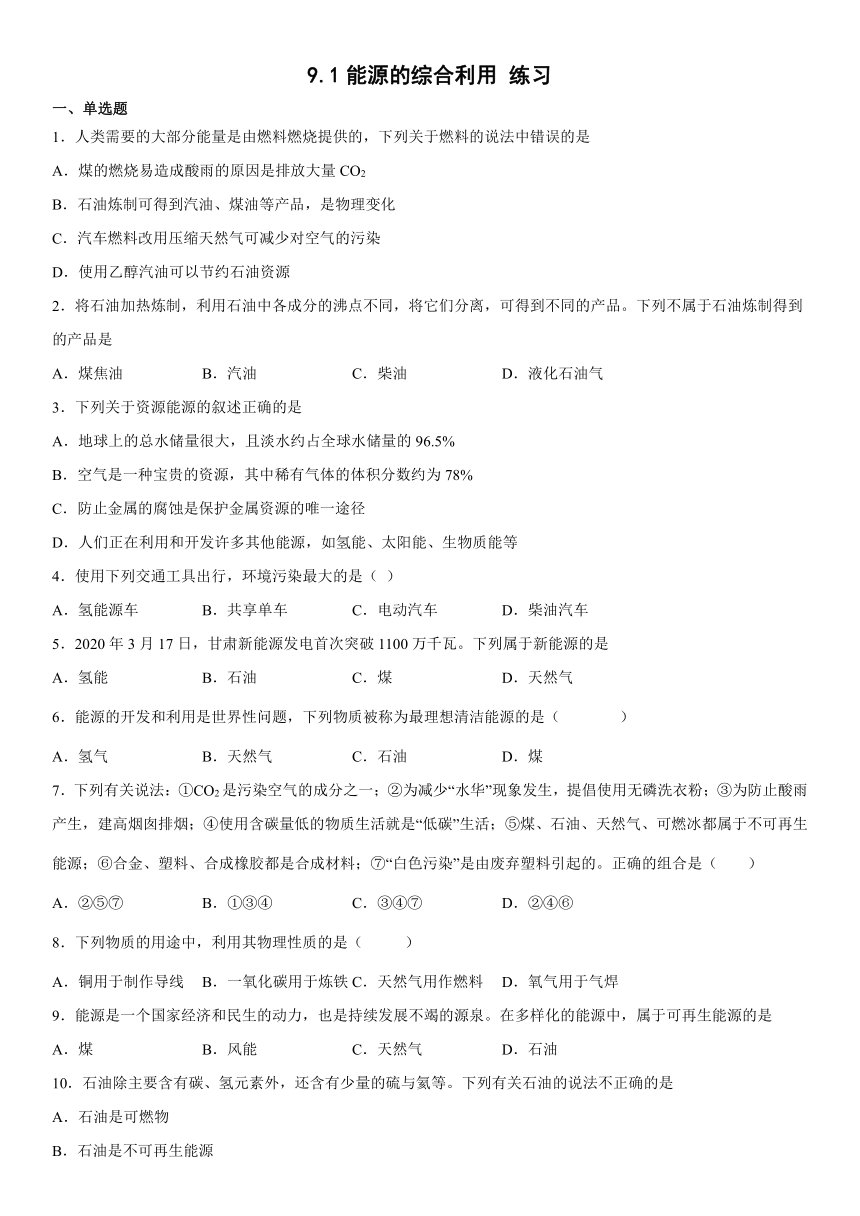 9.1 能源的综合利用 练习

一、单选题

1．人类需要的大部分能量是由燃料燃烧提供的，下列关于燃料的说法中错误的是

A．煤的燃烧易造成酸雨的原因是排放大量 $CO_2$

B．石油炼制可得到汽油、煤油等产品，是物理变化

C．汽车燃料改用压缩天然气可减少对空气的污染

D．使用乙醇汽油可以节约石油资源

2．将石油加热炼制，利用石油中各成分的沸点不同，将它们分离，可得到不同的产品。下列不属于石油炼制得到的产品是

A．煤焦油　B．汽油　C．柴油　D．液化石油气

3．下列关于资源能源的叙述正确的是

A．地球上的总水储量很大，且淡水约占全球水储量的 96.5%

B．空气是一种宝贵的资源，其中稀有气体的体积分数约为 78%

C．防止金属的腐蚀是保护金属资源的唯一途径

D．人们正在利用和开发许多其他能源，如氢能、太阳能、生物质能等

4．使用下列交通工具出行，环境污染最大的是（ ）

A．氢能源车　B．共享单车　C．电动汽车　D．柴油汽车

5．2020 年 3 月 17 日，甘肃新能源发电首次突破 1100 万千瓦。下列属于新能源的是

A．氢能　B．石油　C．煤　D．天然气

6．能源的开发和利用是世界性问题，下列物质被称为最理想清洁能源的是（　　）

A．氢气　B．天然气　C．石油　D．煤

7．下列有关说法：①$CO_2$ 是污染空气的成分之一；②为减少“水华”现象发生，提倡使用无磷洗衣粉；③为防止酸雨产生，建高烟囱排烟；④使用含碳量低的物质生活就是“低碳”生活；⑤煤、石油、天然气、可燃冰都属于不可再生能源；⑥合金、塑料、合成橡胶都是合成材料；⑦“白色污染”是由废弃塑料引起的。正确的组合是（　　）

A．②⑤⑦　B．①③④　C．③④⑦　D．②④⑥

8．下列物质的用途中，利用其物理性质的是（　　）

A．铜用于制作导线　B．一氧化碳用于炼铁　C．天然气用作燃料　D．氧气用于气焊

9．能源是一个国家经济和民生的动力，也是持续发展不竭的源泉。在多样化的能源中，属于可再生能源的是

A．煤　B．风能　C．天然气　D．石油

10．石油除主要含有碳、氢元素外，还含有少量的硫与氮等。下列有关石油的说法不正确的是

A．石油是可燃物

B．石油是不可再生能源